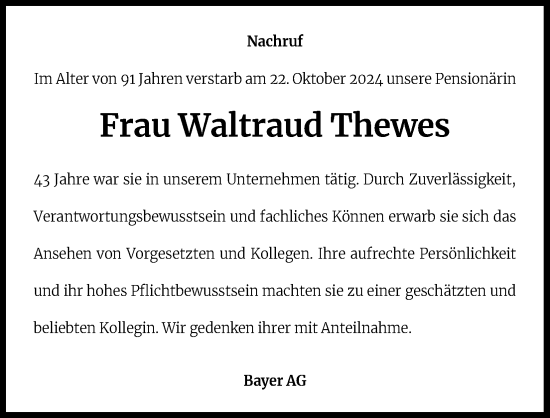 Nachruf

Im Alter von 91 Jahren verstarb am 22. Oktober 2024 unsere Pensionärin

Frau Waltraud Thewes

43 Jahre war sie in unserem Unternehmen tätig. Durch Zuverlässigkeit, Verantwortungsbewusstsein und fachliches Können erwarb sie sich das Ansehen von Vorgesetzten und Kollegen. Ihre aufrechte Persönlichkeit und ihr hohes Pflichtbewusstsein machten sie zu einer geschätzten und beliebten Kollegin. Wir gedenken ihrer mit Anteilnahme.

Bayer AG